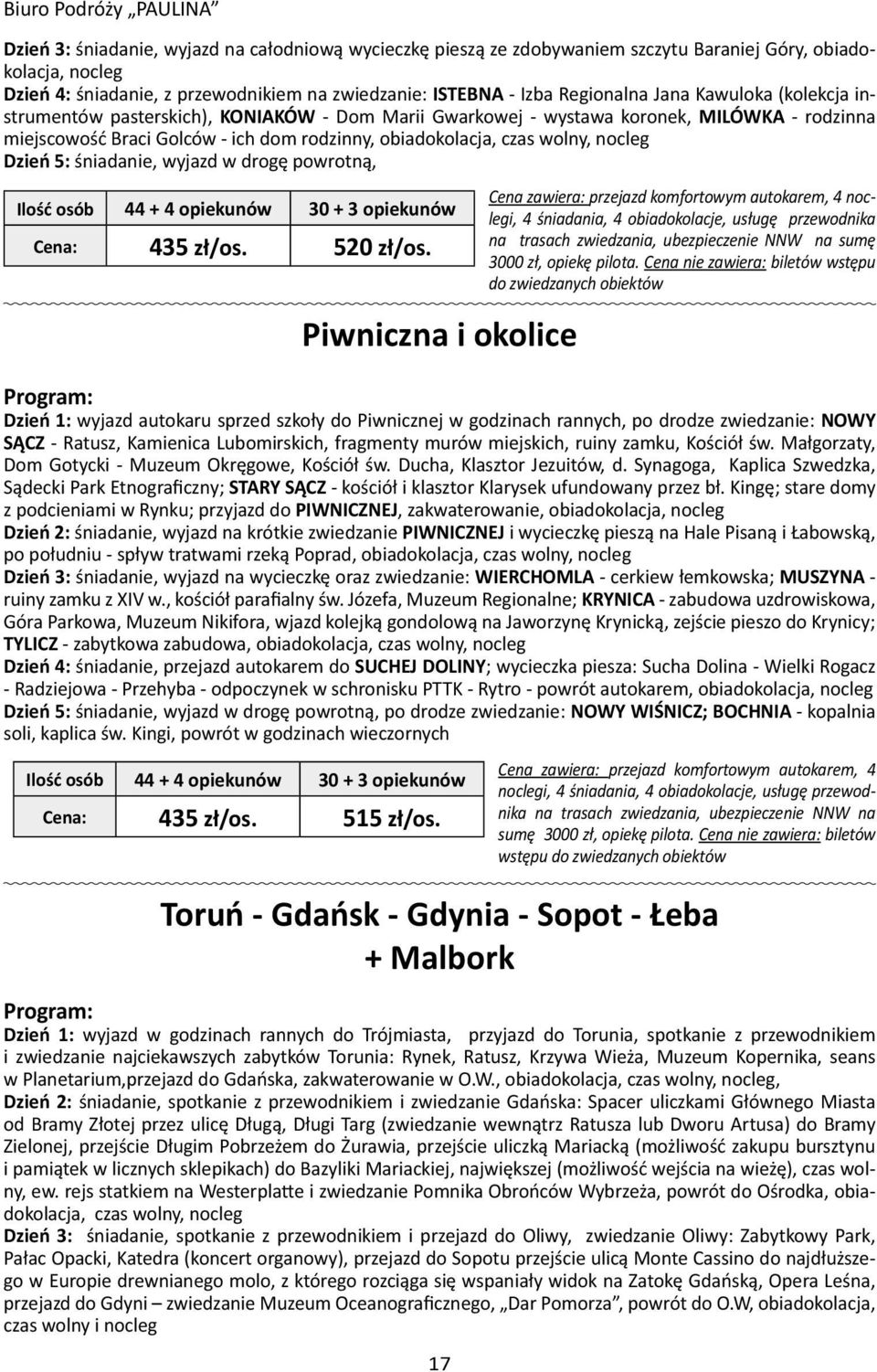 Biuro Podróży „PAULINA”

Dzień 3: śniadanie, wyjazd na całodniową wycieczkę pieszą ze zdobywaniem szczytu Baraniej Góry, obiadokolacja, nocleg
Dzień 4: śniadanie, z przewodnikiem na zwiedzanie: ISTEBNA - Izba Regionalna Jana Kawuloka (kolekcja instrumentów pasterskich), KONIAKÓW - Dom Marii Gwarkowej - wystawa koronek, MILÓWKA - rodzinna miejscowość Braci Golców - ich dom rodzinny, obiadokolacja, czas wolny, nocleg
Dzień 5: śniadanie, wyjazd w drogę powrotną,

| Ilość osób | 44 + 4 opiekunów | 30 + 3 opiekunów |
|---|---|---|
| Cena: | 435 zł/os. | 520 zł/os. |

Cena zawiera: przejazd komfortowym autokarem, 4 noclegi, 4 śniadania, 4 obiadokolacje, usługę przewodnika na trasach zwiedzania, ubezpieczenie NNW na sumę 3000 zł, opiekę pilota. Cena nie zawiera: biletów wstępu do zwiedzanych obiektów

Piwniczna i okolice

Program:
Dzień 1: wyjazd autokaru sprzed szkoły do Piwnicznej w godzinach rannych, po drodze zwiedzanie: NOWY SĄCZ - Ratusz, Kamienica Lubomirskich, fragmenty murów miejskich, ruiny zamku, Kościół św. Małgorzaty, Dom Gotycki - Muzeum Okręgowe, Kościół św. Ducha, Klasztor Jezuitów, d. Synagoga, Kaplica Szwedzka, Sądecki Park Etnograficzny; STARY SĄCZ - kościół i klasztor Klarysek ufundowany przez bł. Kingę; stare domy z podcieniami w Rynku; przyjazd do PIWNICZNEJ, zakwaterowanie, obiadokolacja, nocleg
Dzień 2: śniadanie, wyjazd na krótkie zwiedzanie PIWNICZNEJ i wycieczkę pieszą na Hale Pisaną i Łabowską, po południu - spływ tratwami rzeką Poprad, obiadokolacja, czas wolny, nocleg
Dzień 3: śniadanie, wyjazd na wycieczkę oraz zwiedzanie: WIERCHOMLA - cerkiew łemkowska; MUSZYNA - ruiny zamku z XIV w., kościół parafialny św. Józefa, Muzeum Regionalne; KRYNICA - zabudowa uzdrowiskowa, Góra Parkowa, Muzeum Nikifora, wjazd kolejką gondolową na Jaworzynę Krynicką, zejście pieszo do Krynicy; TYLICZ - zabytkowa zabudowa, obiadokolacja, czas wolny, nocleg
Dzień 4: śniadanie, przejazd autokarem do SUCHEJ DOLINY; wycieczka piesza: Sucha Dolina - Wielki Rogacz - Radziejowa - Przehyba - odpoczynek w schronisku PTTK - Rytro - powrót autokarem, obiadokolacja, nocleg
Dzień 5: śniadanie, wyjazd w drogę powrotną, po drodze zwiedzanie: NOWY WIŚNICZ; BOCHNIA - kopalnia soli, kaplica św. Kingi, powrót w godzinach wieczornych

| Ilość osób | 44 + 4 opiekunów | 30 + 3 opiekunów |
|---|---|---|
| Cena: | 435 zł/os. | 515 zł/os. |

Cena zawiera: przejazd komfortowym autokarem, 4 noclegi, 4 śniadania, 4 obiadokolacje, usługę przewodnika na trasach zwiedzania, ubezpieczenie NNW na sumę 3000 zł, opiekę pilota. Cena nie zawiera: biletów wstępu do zwiedzanych obiektów

Toruń - Gdańsk - Gdynia - Sopot - Łeba + Malbork

Program:
Dzień 1: wyjazd w godzinach rannych do Trójmiasta, przyjazd do Torunia, spotkanie z przewodnikiem i zwiedzanie najciekawszych zabytków Torunia: Rynek, Ratusz, Krzywa Wieża, Muzeum Kopernika, seans w Planetarium,przejazd do Gdańska, zakwaterowanie w O.W., obiadokolacja, czas wolny, nocleg,
Dzień 2: śniadanie, spotkanie z przewodnikiem i zwiedzanie Gdańska: Spacer uliczkami Głównego Miasta od Bramy Złotej przez ulicę Długą, Długi Targ (zwiedzanie wewnątrz Ratusza lub Dworu Artusa) do Bramy Zielonej, przejście Długim Pobrzeżem do Żurawia, przejście uliczką Mariacką (możliwość zakupu bursztynu i pamiątek w licznych sklepikach) do Bazyliki Mariackiej, największej (możliwość wejścia na wieżę), czas wolny, ew. rejs statkiem na Westerplatte i zwiedzanie Pomnika Obrońców Wybrzeża, powrót do Ośrodka, obiadokolacja, czas wolny, nocleg
Dzień 3: śniadanie, spotkanie z przewodnikiem i przejazd do Oliwy, zwiedzanie Oliwy: Zabytkowy Park, Pałac Opacki, Katedra (koncert organowy), przejazd do Sopotu przejście ulicą Monte Cassino do najdłuższego w Europie drewnianego molo, z którego rozciąga się wspaniały widok na Zatokę Gdańską, Opera Leśna, przejazd do Gdyni – zwiedzanie Muzeum Oceanograficznego, „Dar Pomorza”, powrót do O.W, obiadokolacja, czas wolny i nocleg

17